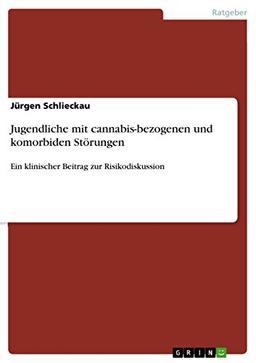 Ratgeber

Jürgen Schlieckau

Jugendliche mit cannabis-bezogenen und komorbiden Störungen

Ein klinischer Beitrag zur Risikodiskussion

GRIN